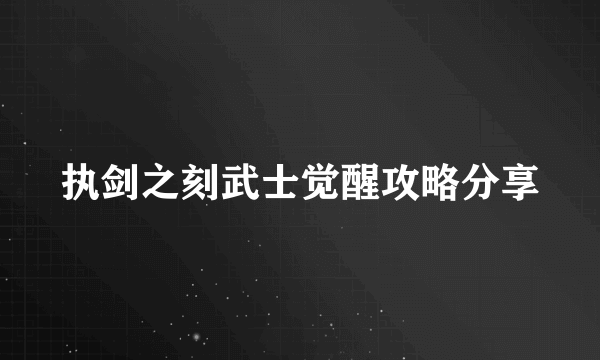 执剑之刻武士觉醒攻略分享